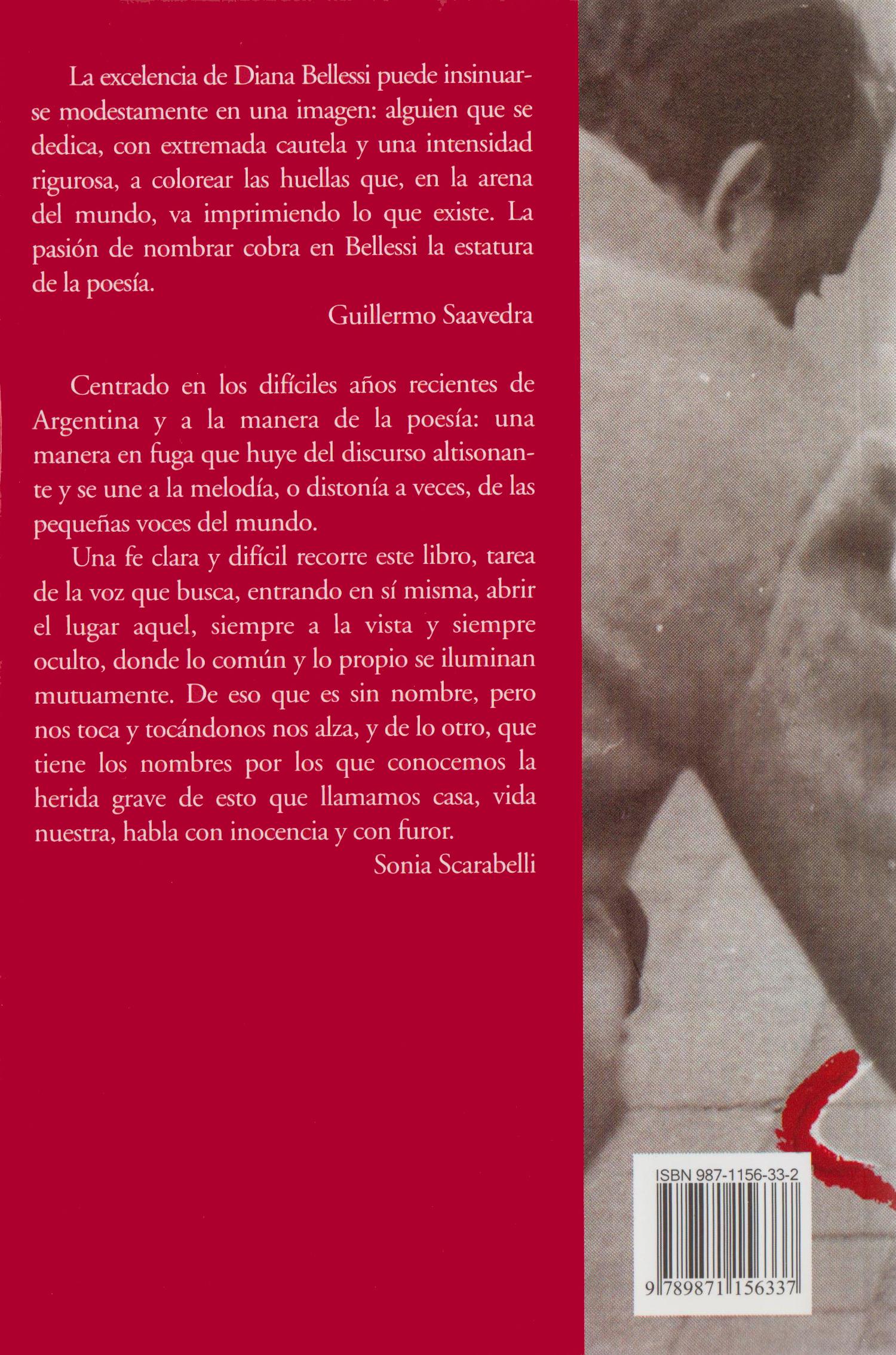 La excelencia de Diana Bellessi puede insinuarse modestamente en una imagen: alguien que se dedica, con extremada cautela y una intensidad rigurosa, a colorear las huellas que, en la arena del mundo, va imprimiendo lo que existe. La pasión de nombrar cobra en Bellessi la estatura de la poesía.

Guillermo Saavedra

Centrado en los difíciles años recientes de Argentina y a la manera de la poesía: una manera en fuga que huye del discurso altisonante y se une a la melodía, o distonía a veces, de las pequeñas voces del mundo.

Una fe clara y difícil recorre este libro, tarea de la voz que busca, entrando en sí misma, abrir el lugar aquel, siempre a la vista y siempre oculto, donde lo común y lo propio se iluminan mutuamente. De eso que es sin nombre, pero nos toca y tocándonos nos alza, y de lo otro, que tiene los nombres por los que conocemos la herida grave de esto que llamamos casa, vida nuestra, habla con inocencia y con furor.

Sonia Scarabelli

ISBN 987-1156-33-2

9 789871 156337